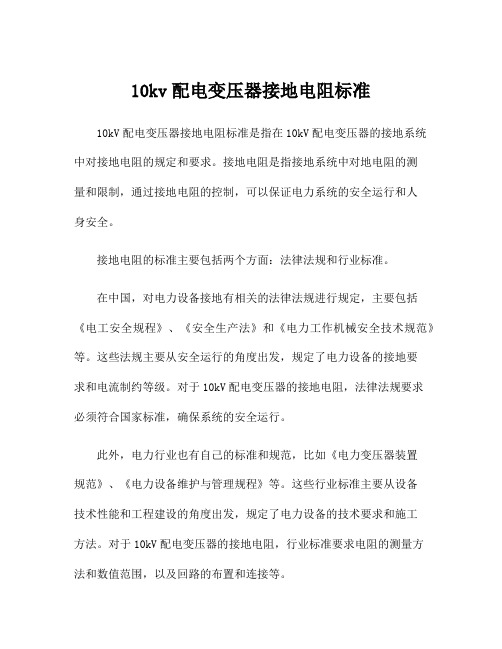 10kv 配电变压器接地电阻标准

10kV 配电变压器接地电阻标准是指在 10kV 配电变压器的接地系统中对接地电阻的规定和要求。接地电阻是指接地系统中对地电阻的测量和限制，通过接地电阻的控制，可以保证电力系统的安全运行和人身安全。

接地电阻的标准主要包括两个方面：法律法规和行业标准。

在中国，对电力设备接地有相关的法律法规进行规定，主要包括《电工安全规程》、《安全生产法》和《电力工作机械安全技术规范》等。这些法规主要从安全运行的角度出发，规定了电力设备的接地要求和电流制约等级。对于 10kV 配电变压器的接地电阻，法律法规要求必须符合国家标准，确保系统的安全运行。

此外，电力行业也有自己的标准和规范，比如《电力变压器装置规范》、《电力设备维护与管理规程》等。这些行业标准主要从设备技术性能和工程建设的角度出发，规定了电力设备的技术要求和施工方法。对于 10kV 配电变压器的接地电阻，行业标准要求电阻的测量方法和数值范围，以及回路的布置和连接等。